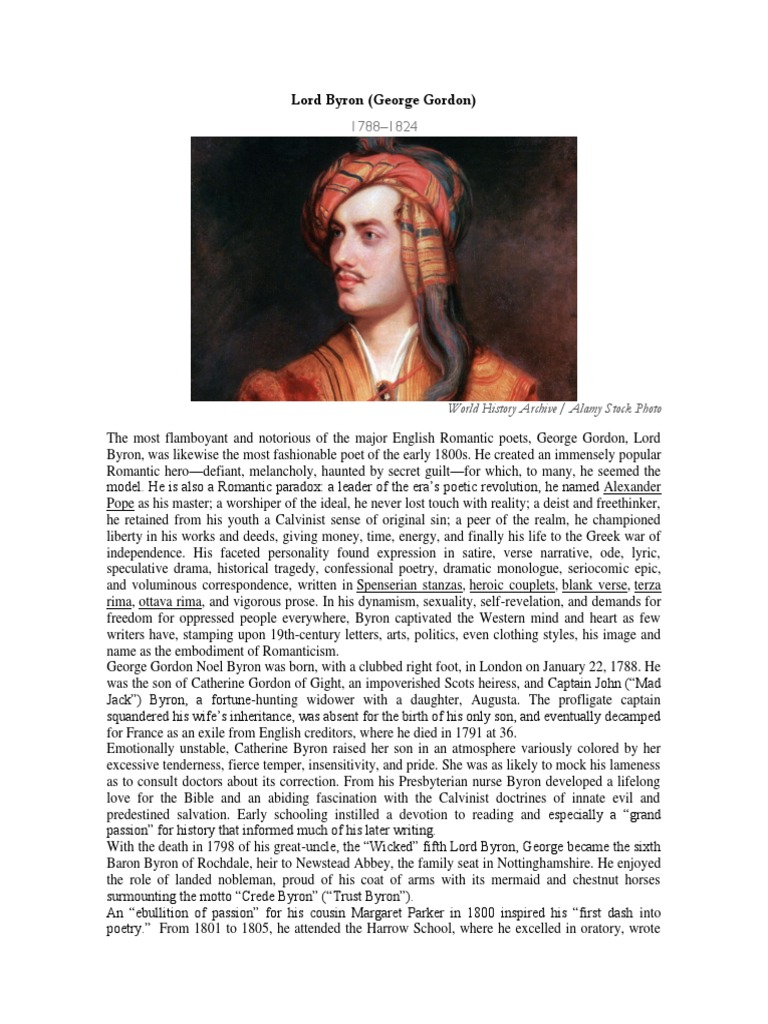 Lord Byron (George Gordon)

1788–1824

World History Archive / Alamy Stock Photo

The most flamboyant and notorious of the major English Romantic poets, George Gordon, Lord Byron, was likewise the most fashionable poet of the early 1800s. He created an immensely popular Romantic hero—defiant, melancholy, haunted by secret guilt—for which, to many, he seemed the model. He is also a Romantic paradox: a leader of the era's poetic revolution, he named Alexander Pope as his master; a worshiper of the ideal, he never lost touch with reality; a deist and freethinker, he retained from his youth a Calvinist sense of original sin; a peer of the realm, he championed liberty in his works and deeds, giving money, time, energy, and finally his life to the Greek war of independence. His faceted personality found expression in satire, verse narrative, ode, lyric, speculative drama, historical tragedy, confessional poetry, dramatic monologue, seriocomic epic, and voluminous correspondence, written in Spenserian stanzas, heroic couplets, blank verse, terza rima, ottava rima, and vigorous prose. In his dynamism, sexuality, self-revelation, and demands for freedom for oppressed people everywhere, Byron captivated the Western mind and heart as few writers have, stamping upon 19th-century letters, arts, politics, even clothing styles, his image and name as the embodiment of Romanticism.
George Gordon Noel Byron was born, with a clubbed right foot, in London on January 22, 1788. He was the son of Catherine Gordon of Gight, an impoverished Scots heiress, and Captain John ("Mad Jack") Byron, a fortune-hunting widower with a daughter, Augusta. The profligate captain squandered his wife's inheritance, was absent for the birth of his only son, and eventually decamped for France as an exile from English creditors, where he died in 1791 at 36.
Emotionally unstable, Catherine Byron raised her son in an atmosphere variously colored by her excessive tenderness, fierce temper, insensitivity, and pride. She was as likely to mock his lameness as to consult doctors about its correction. From his Presbyterian nurse Byron developed a lifelong love for the Bible and an abiding fascination with the Calvinist doctrines of innate evil and predestined salvation. Early schooling instilled a devotion to reading and especially a "grand passion" for history that informed much of his later writing.
With the death in 1798 of his great-uncle, the "Wicked" fifth Lord Byron, George became the sixth Baron Byron of Rochdale, heir to Newstead Abbey, the family seat in Nottinghamshire. He enjoyed the role of landed nobleman, proud of his coat of arms with its mermaid and chestnut horses surmounting the motto "Crede Byron" ("Trust Byron").
An "ebullition of passion" for his cousin Margaret Parker in 1800 inspired his "first dash into poetry." From 1801 to 1805, he attended the Harrow School, where he excelled in oratory, wrote